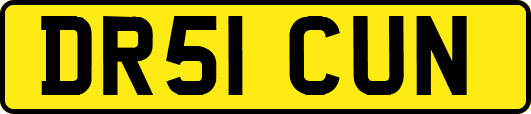 DR51 CUN